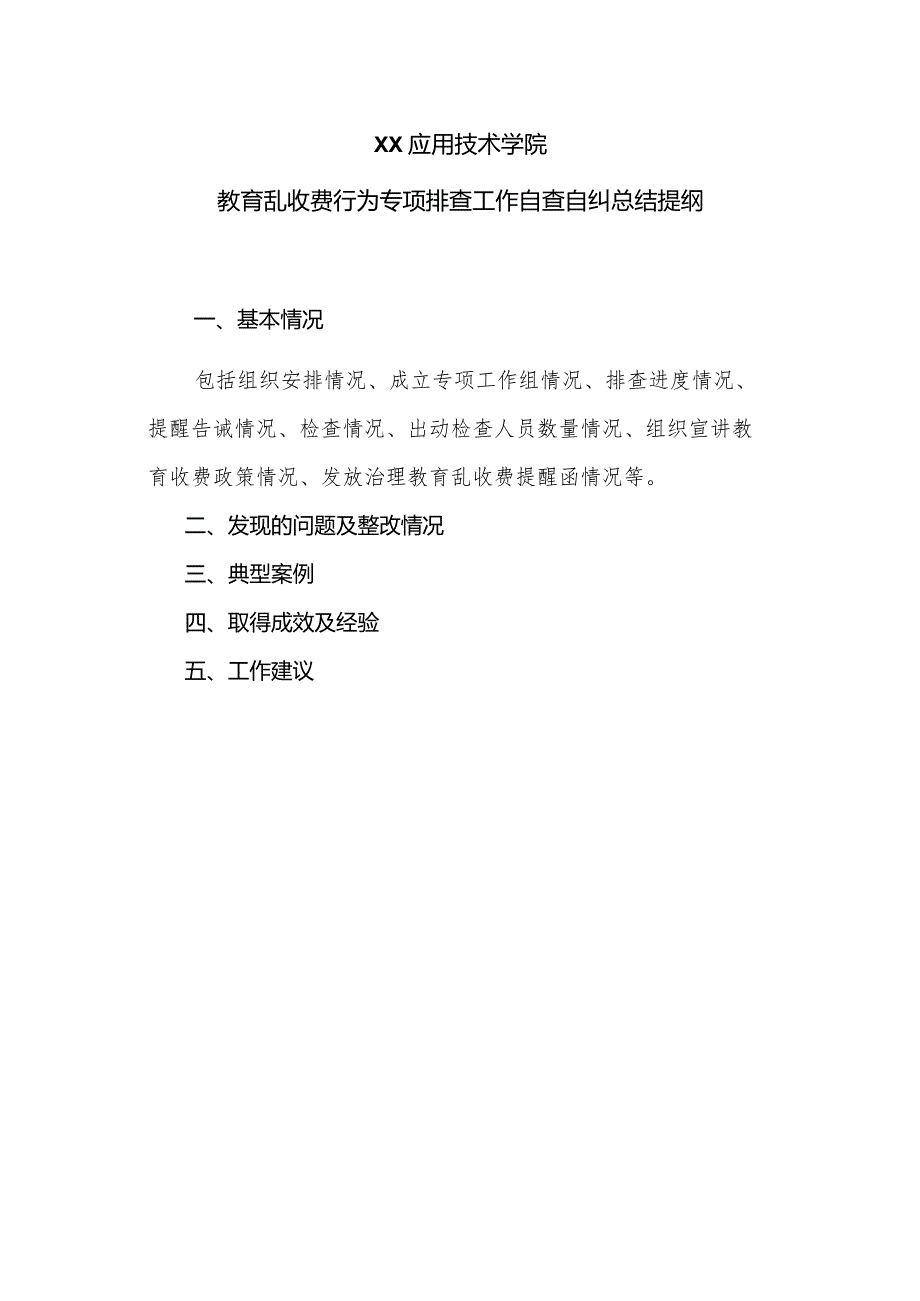 XX应用技术学院

教育乱收费行为专项排查工作自查自纠总结提纲

一、基本情况

包括组织安排情况、成立专项工作组情况、排查进度情况、提醒告诫情况、检查情况、出动检查人员数量情况、组织宣讲教育收费政策情况、发放治理教育乱收费提醒函情况等。

二、发现的问题及整改情况

三、典型案例

四、取得成效及经验

五、工作建议